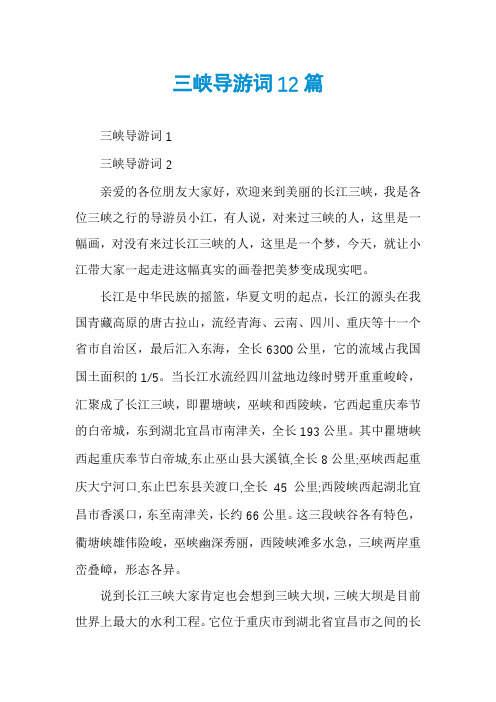 三峡导游词12篇

三峡导游词1

三峡导游词2

亲爱的各位朋友大家好，欢迎来到美丽的长江三峡，我是各位三峡之行的导游员小江，有人说，对来过三峡的人，这里是一幅画，对没有来过长江三峡的人，这里是一个梦，今天，就让小江带大家一起走进这幅真实的画卷把美梦变成现实吧。

长江是中华民族的摇篮，华夏文明的起点，长江的源头在我国青藏高原的唐古拉山，流经青海、云南、四川、重庆等十一个省市自治区，最后汇入东海，全长6300公里，它的流域占我国国土面积的1/5。当长江水流经四川盆地边缘时劈开重重峻岭，汇聚成了长江三峡，即瞿塘峡，巫峡和西陵峡，它西起重庆奉节的白帝城，东到湖北宜昌市南津关，全长193公里。其中瞿塘峡西起重庆奉节白帝城,东止巫山县大溪镇,全长8公里;巫峡西起重庆大宁河口,东止巴东县关渡口,全长 45 公里;西陵峡西起湖北宜昌市香溪口，东至南津关，长约66公里。这三段峡谷各有特色，衢塘峡雄伟险峻，巫峡幽深秀丽，西陵峡滩多水急，三峡两岸重峦叠嶂，形态各异。

说到长江三峡大家肯定也会想到三峡大坝，三峡大坝是目前世界上最大的水利工程。它位于重庆市到湖北省宜昌市之间的长